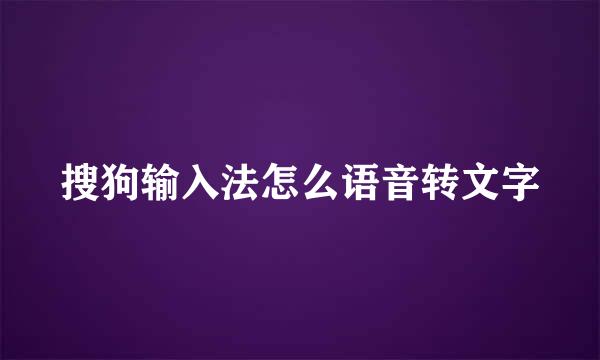 搜狗输入法怎么语音转文字